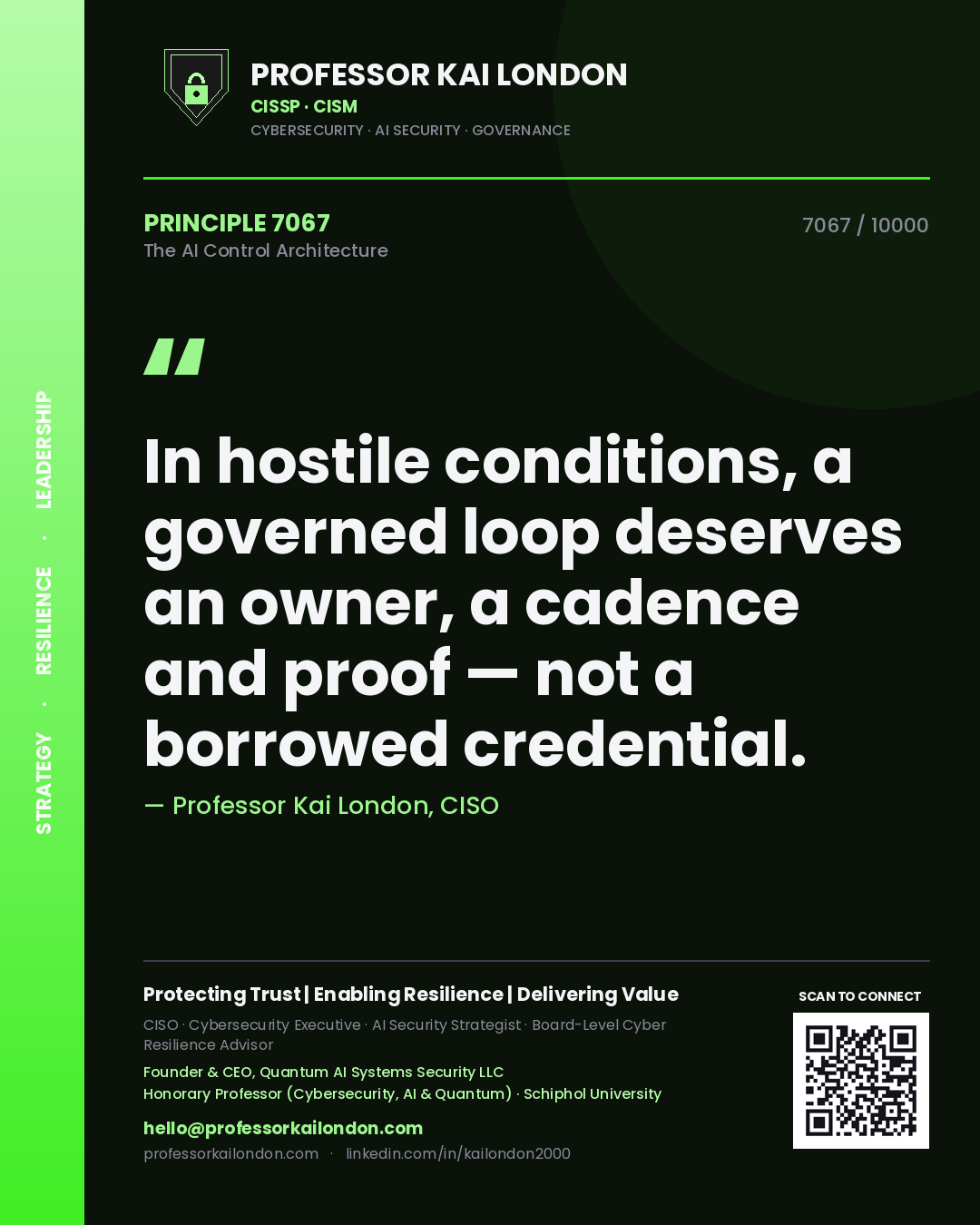 STRATEGY · RESILIENCE · LEADERSHIP

PROFESSOR KAI LONDON
CISSP · CISM
CYBERSECURITY · AI SECURITY · GOVERNANCE

PRINCIPLE 7067
The AI Control Architecture

7067 / 10000

"

In hostile conditions, a governed loop deserves an owner, a cadence and proof — not a borrowed credential.

— Professor Kai London, CISO

Protecting Trust | Enabling Resilience | Delivering Value

CISO · Cybersecurity Executive · AI Security Strategist · Board-Level Cyber Resilience Advisor

Founder & CEO, Quantum AI Systems Security LLC
Honorary Professor (Cybersecurity, AI & Quantum) · Schiphol University

hello@professorkailondon.com
professorkailondon.com · linkedin.com/in/kailondon2000

SCAN TO CONNECT